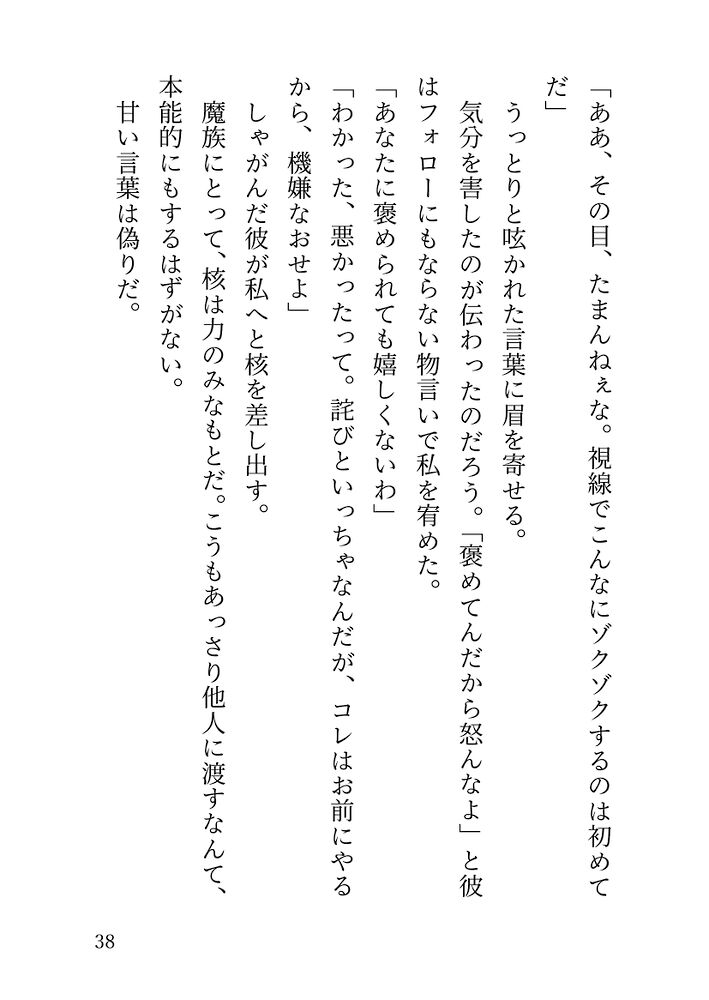 「ああ、その目、たまんねぇな。視線でこんなにゾクゾクするのは初めてだ」

うっとりと呟かれた言葉に眉を寄せる。

気分を害したのが伝わったのだろう。「褒めてんだから怒んなよ」と彼はフォローにもならない物言いで私を宥めた。

「あなたに褒められても嬉しくないわ」

「わかった、悪かったって。詫びといっちゃなんだが、コレはお前にやるから、機嫌なおせよ」

しゃがんだ彼が私へと核を差し出す。

魔族にとって、核は力のみなもとだ。こうもあっさり他人に渡すなんて、本能的にもするはずがない。

甘い言葉は偽りだ。

38